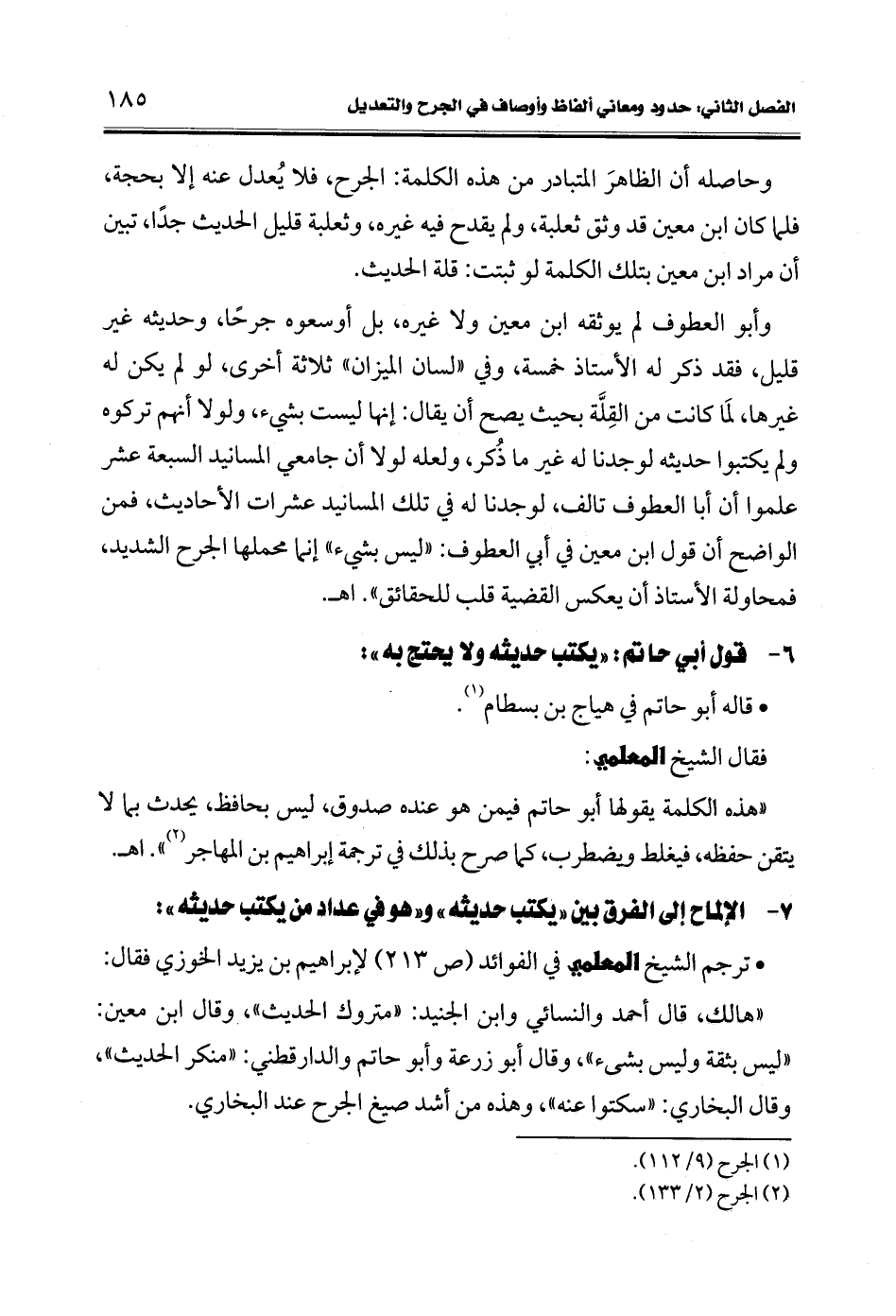 الفصل الثاني: حدود ومعاني ألفاظ وأوصاف في الجرح والتعديل ١٨٥

وحاصله أن الظاهرَ المتبادر من هذه الكلمة: الجرح، فلا يُعدل عنه إلا بحجة، فلما كان ابن معين قد وثق ثعلبة، ولم يقدح فيه غيره، وثعلبة قليل الحديث جدًا، تبين أن مراد ابن معين بتلك الكلمة لو ثبتت: قلة الحديث.

وأبو العطوف لم يوثقه ابن معين ولا غيره، بل أوسعوه جرحًا، وحديثه غير قليل، فقد ذكر له الأستاذ خمسة، وفي «لسان الميزان» ثلاثة أخرى، لو لم يكن له غيرها، لَمَا كانت من القِلَّة بحيث يصح أن يقال: إنها ليست بشيء، ولولا أنهم تركوه ولم يكتبوا حديثه لوجدنا له غير ما ذُكر، ولعله لولا أن جامعي المسانيد السبعة عشر علموا أن أبا العطوف تالف، لوجدنا له في تلك المسانيد عشرات الأحاديث، فمن الواضح أن قول ابن معين في أبي العطوف: «ليس بشيء» إنما محملها الجرح الشديد، فمحاولة الأستاذ أن يعكس القضية قلب للحقائق». اهـ.

٦- قول أبي حاتم: «يكتب حديثه ولا يحتج به»:

• قاله أبو حاتم في هياج بن بسطام$^{(١)}$.

فقال الشيخ المعلمي:

«هذه الكلمة يقولها أبو حاتم فيمن هو عنده صدوق، ليس بحافظ، يحدث بما لا يتقن حفظه، فيغلط ويضطرب، كما صرح بذلك في ترجمة إبراهيم بن المهاجر$^{(٢)}$». اهـ.

٧- الإلماح إلى الفرق بين «يكتب حديثه» و«هو في عداد من يكتب حديثه»:

• ترجم الشيخ المعلمي في الفوائد (ص ٢١٣) لإبراهيم بن يزيد الخوزي فقال:

«هالك، قال أحمد والنسائي وابن الجنيد: «متروك الحديث»، وقال ابن معين: «ليس بثقة وليس بشيء»، وقال أبو زرعة وأبو حاتم والدارقطني: «منكر الحديث»، وقال البخاري: «سكتوا عنه»، وهذه من أشد صيغ الجرح عند البخاري.

(١) الجرح (٩/ ١١٢).
(٢) الجرح (٢/ ١٣٣).